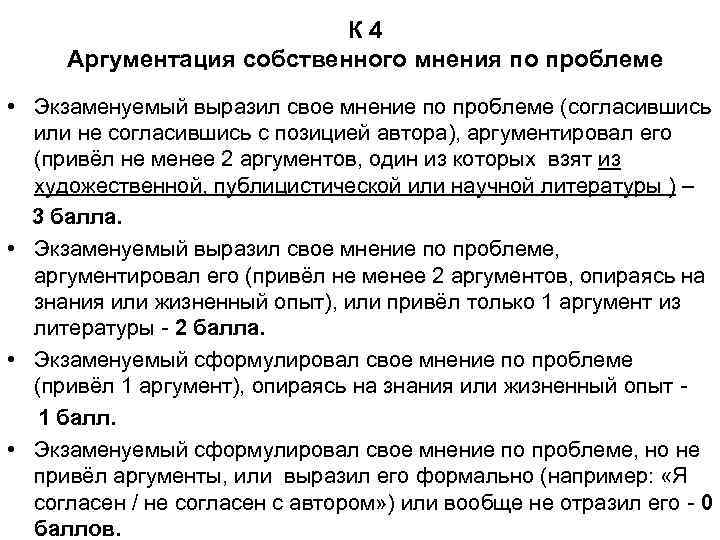 К 4
Аргументация собственного мнения по проблеме

• Экзаменуемый выразил свое мнение по проблеме (согласившись или не согласившись с позицией автора), аргументировал его (привёл не менее 2 аргументов, один из которых взят из художественной, публицистической или научной литературы ) – 3 балла.

• Экзаменуемый выразил свое мнение по проблеме, аргументировал его (привёл не менее 2 аргументов, опираясь на знания или жизненный опыт), или привёл только 1 аргумент из литературы - 2 балла.

• Экзаменуемый сформулировал свое мнение по проблеме (привёл 1 аргумент), опираясь на знания или жизненный опыт - 1 балл.

• Экзаменуемый сформулировал свое мнение по проблеме, но не привёл аргументы, или выразил его формально (например: «Я согласен / не согласен с автором») или вообще не отразил его - 0 баллов.